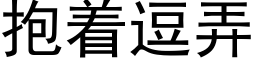 抱着逗弄